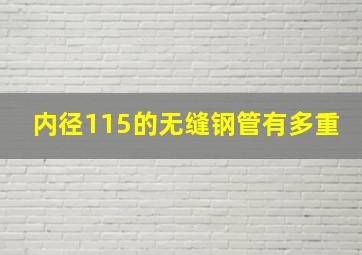 内径115的无缝钢管有多重